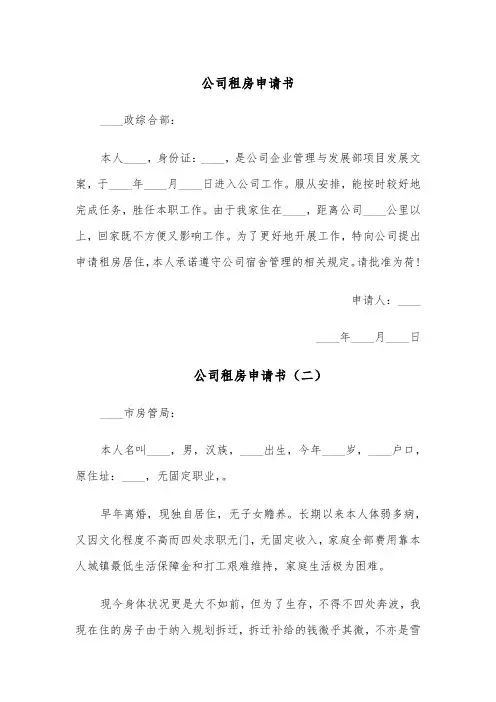 公司租房申请书

____政综合部：

本人____，身份证：____，是公司企业管理与发展部项目发展文案，于____年____月____日进入公司工作。服从安排，能按时较好地完成任务，胜任本职工作。由于我家住在____，距离公司____公里以上，回家既不方便又影响工作。为了更好地开展工作，特向公司提出申请租房居住，本人承诺遵守公司宿舍管理的相关规定。请批准为荷！

申请人：____

____年____月____日

公司租房申请书（二）

____市房管局：

本人名叫____，男，汉族，____出生，今年____岁，____户口，原住址：____，无固定职业，。

早年离婚，现独自居住，无子女赡养。长期以来本人体弱多病，又因文化程度不高而四处求职无门，无固定收入，家庭全部费用靠本人城镇最低生活保障金和打工艰难维持，家庭生活极为困难。

现今身体状况更是大不如前，但为了生存，不得不四处奔波，我现在住的房子由于纳入规划拆迁，拆迁补给的钱微乎其微，不亦是雪